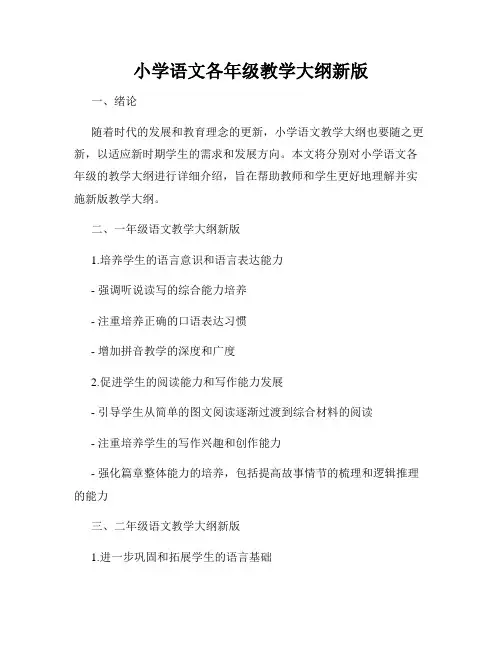 小学语文各年级教学大纲新版

一、绪论

随着时代的发展和教育理念的更新，小学语文教学大纲也要随之更新，以适应新时期学生的需求和发展方向。本文将分别对小学语文各年级的教学大纲进行详细介绍，旨在帮助教师和学生更好地理解并实施新版教学大纲。

二、一年级语文教学大纲新版

1.培养学生的语言意识和语言表达能力

- 强调听说读写的综合能力培养

- 注重培养正确的口语表达习惯

- 增加拼音教学的深度和广度

2.促进学生的阅读能力和写作能力发展

- 引导学生从简单的图文阅读逐渐过渡到综合材料的阅读

- 注重培养学生的写作兴趣和创作能力

- 强化篇章整体能力的培养，包括提高故事情节的梳理和逻辑推理的能力

三、二年级语文教学大纲新版

1.进一步巩固和拓展学生的语言基础